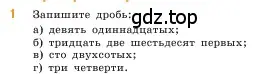 1 Запишите дробь: gdz.top
а) девять одиннадцатых;
б) тридцать две шестьдесят первых;
в) сто двухсотых;
г) три четверти.